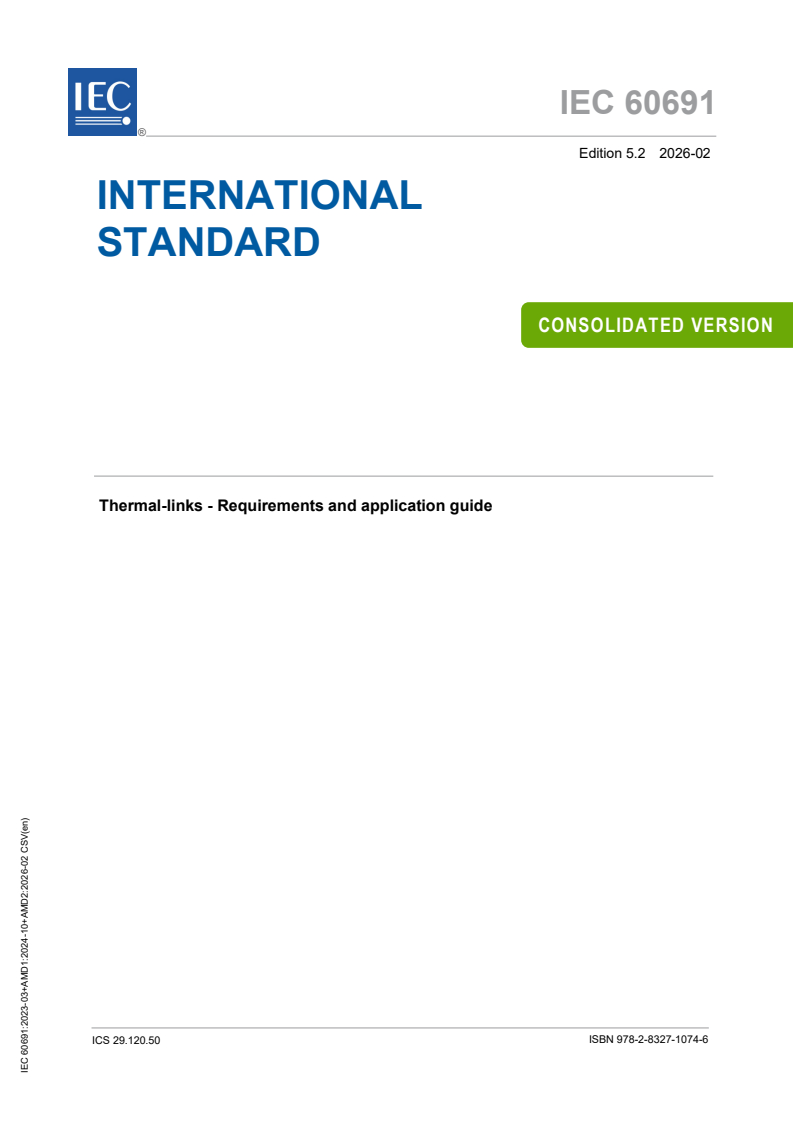 IEC
®

IEC 60691

Edition 5.2 2026-02

INTERNATIONAL STANDARD

CONSOLIDATED VERSION

Thermal-links - Requirements and application guide

IEC 60691:2023-03+AMD1:2024-10+AMD2:2026-02 CSV(en)

ICS 29.120.50

ISBN 978-2-8327-1074-6